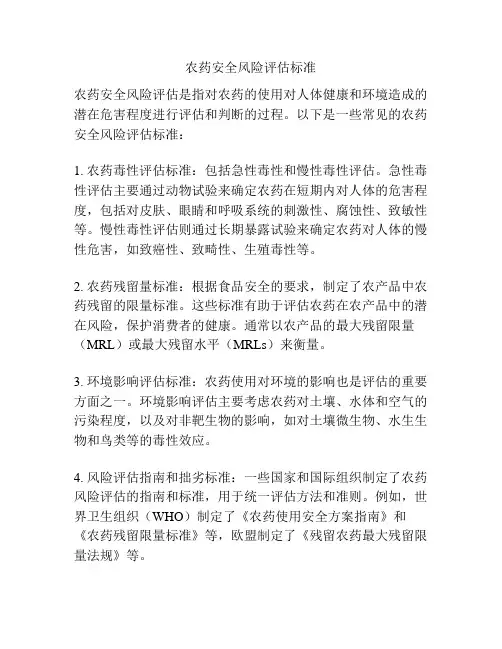 农药安全风险评估标准

农药安全风险评估是指对农药的使用对人体健康和环境造成的潜在危害程度进行评估和判断的过程。以下是一些常见的农药安全风险评估标准：

1. 农药毒性评估标准：包括急性毒性和慢性毒性评估。急性毒性评估主要通过动物试验来确定农药在短期内对人体的危害程度，包括对皮肤、眼睛和呼吸系统的刺激性、腐蚀性、致敏性等。慢性毒性评估则通过长期暴露试验来确定农药对人体的慢性危害，如致癌性、致畸性、生殖毒性等。

2. 农药残留量标准：根据食品安全的要求，制定了农产品中农药残留的限量标准。这些标准有助于评估农药在农产品中的潜在风险，保护消费者的健康。通常以农产品的最大残留限量（MRL）或最大残留水平（MRLs）来衡量。

3. 环境影响评估标准：农药使用对环境的影响也是评估的重要方面之一。环境影响评估主要考虑农药对土壤、水体和空气的污染程度，以及对非靶生物的影响，如对土壤微生物、水生生物和鸟类等的毒性效应。

4. 风险评估指南和拙劣标准：一些国家和国际组织制定了农药风险评估的指南和标准，用于统一评估方法和准则。例如，世界卫生组织（WHO）制定了《农药使用安全方案指南》和《农药残留限量标准》等，欧盟制定了《残留农药最大残留限量法规》等。